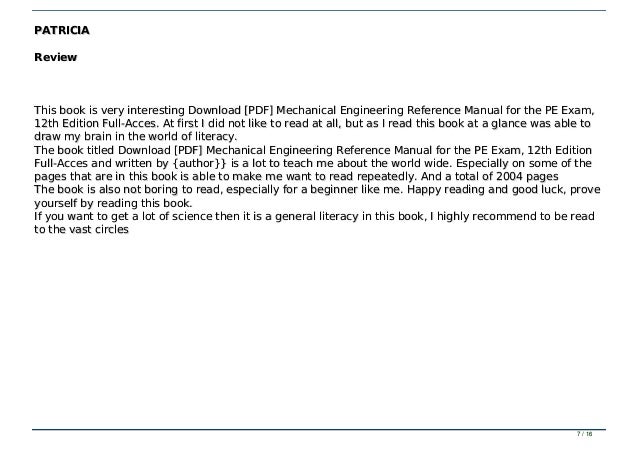 PATRICIA

Review

This book is very interesting Download [PDF] Mechanical Engineering Reference Manual for the PE Exam, 12th Edition Full-Acces. At first I did not like to read at all, but as I read this book at a glance was able to draw my brain in the world of literacy.
The book titled Download [PDF] Mechanical Engineering Reference Manual for the PE Exam, 12th Edition Full-Acces and written by {author}} is a lot to teach me about the world wide. Especially on some of the pages that are in this book is able to make me want to read repeatedly. And a total of 2004 pages
The book is also not boring to read, especially for a beginner like me. Happy reading and good luck, prove yourself by reading this book.
If you want to get a lot of science then it is a general literacy in this book, I highly recommend to be read to the vast circles

7 / 16